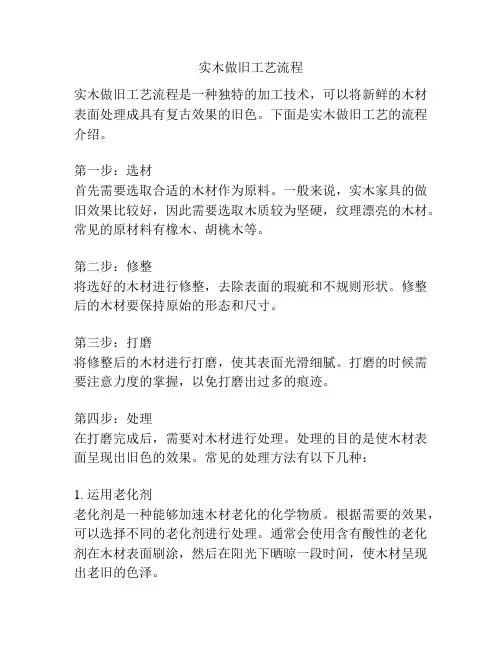 实木做旧工艺流程

实木做旧工艺流程是一种独特的加工技术，可以将新鲜的木材表面处理成具有复古效果的旧色。下面是实木做旧工艺的流程介绍。

第一步：选材
首先需要选取合适的木材作为原料。一般来说，实木家具的做旧效果比较好，因此需要选取木质较为坚硬，纹理漂亮的木材。常见的原材料有橡木、胡桃木等。

第二步：修整
将选好的木材进行修整，去除表面的瑕疵和不规则形状。修整后的木材要保持原始的形态和尺寸。

第三步：打磨
将修整后的木材进行打磨，使其表面光滑细腻。打磨的时候需要注意力度的掌握，以免打磨出过多的痕迹。

第四步：处理
在打磨完成后，需要对木材进行处理。处理的目的是使木材表面呈现出旧色的效果。常见的处理方法有以下几种：

1. 运用老化剂
老化剂是一种能够加速木材老化的化学物质。根据需要的效果，可以选择不同的老化剂进行处理。通常会使用含有酸性的老化剂在木材表面刷涂，然后在阳光下晒晾一段时间，使木材呈现出老旧的色泽。